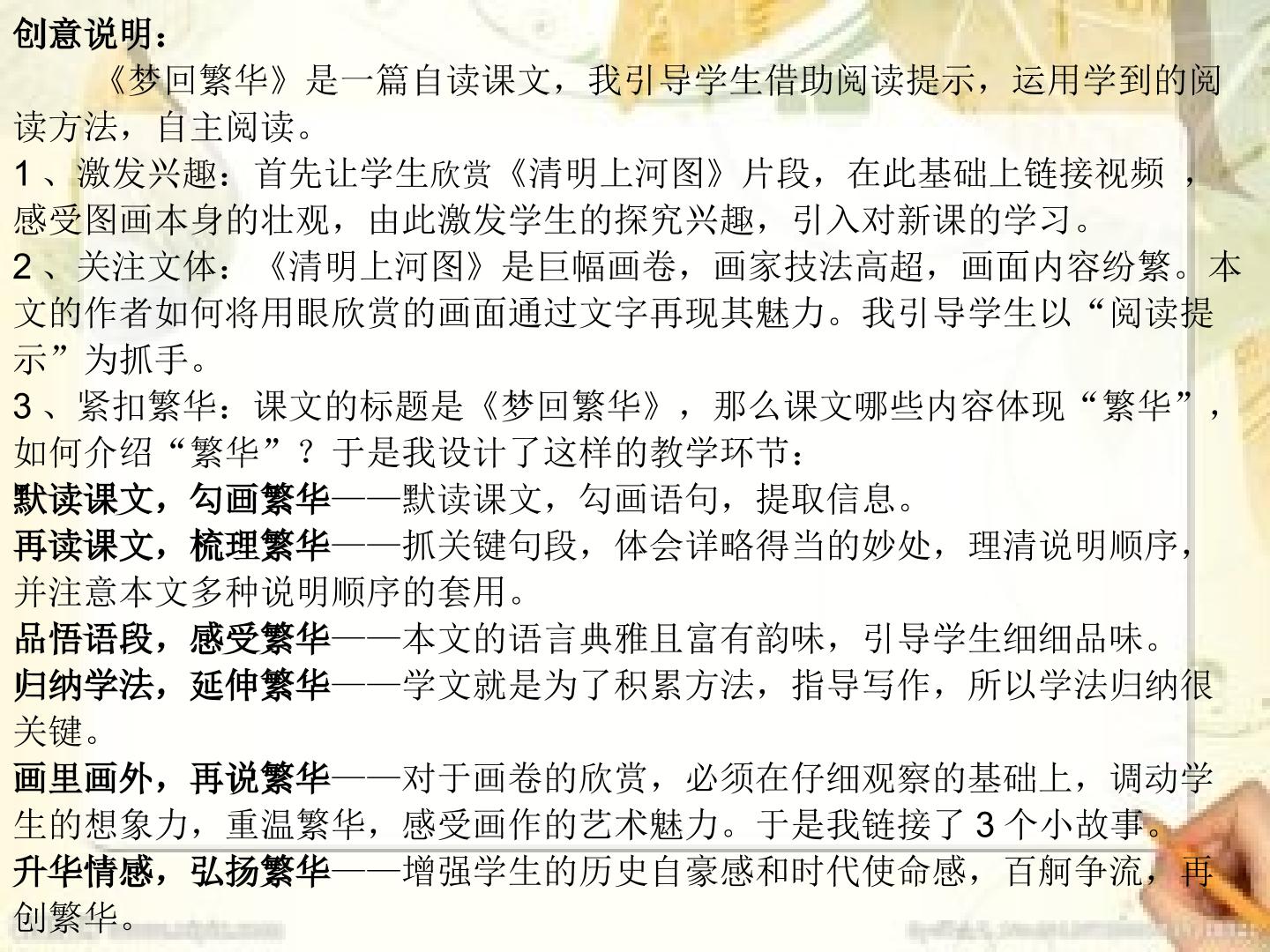 创意说明：

《梦回繁华》是一篇自读课文，我引导学生借助阅读提示，运用学到的阅读方法，自主阅读。

1、激发兴趣：首先让学生欣赏《清明上河图》片段，在此基础上链接视频，感受图画本身的壮观，由此激发学生的探究兴趣，引入对新课的学习。

2、关注文体：《清明上河图》是巨幅画卷，画家技法高超，画面内容纷繁。本文的作者如何将用眼欣赏的画面通过文字再现其魅力。我引导学生以“阅读提示”为抓手。

3、紧扣繁华：课文的标题是《梦回繁华》，那么课文哪些内容体现“繁华”，如何介绍“繁华”？于是我设计了这样的教学环节：

默读课文，勾画繁华——默读课文，勾画语句，提取信息。

再读课文，梳理繁华——抓关键句段，体会详略得当的妙处，理清说明顺序，并注意本文多种说明顺序的套用。

品悟语段，感受繁华——本文的语言典雅且富有韵味，引导学生细细品味。

归纳学法，延伸繁华——学文就是为了积累方法，指导写作，所以学法归纳很关键。

画里画外，再说繁华——对于画卷的欣赏，必须在仔细观察的基础上，调动学生的想象力，重温繁华，感受画作的艺术魅力。于是我链接了3个小故事。

升华情感，弘扬繁华——增强学生的历史自豪感和时代使命感，百舸争流，再创繁华。